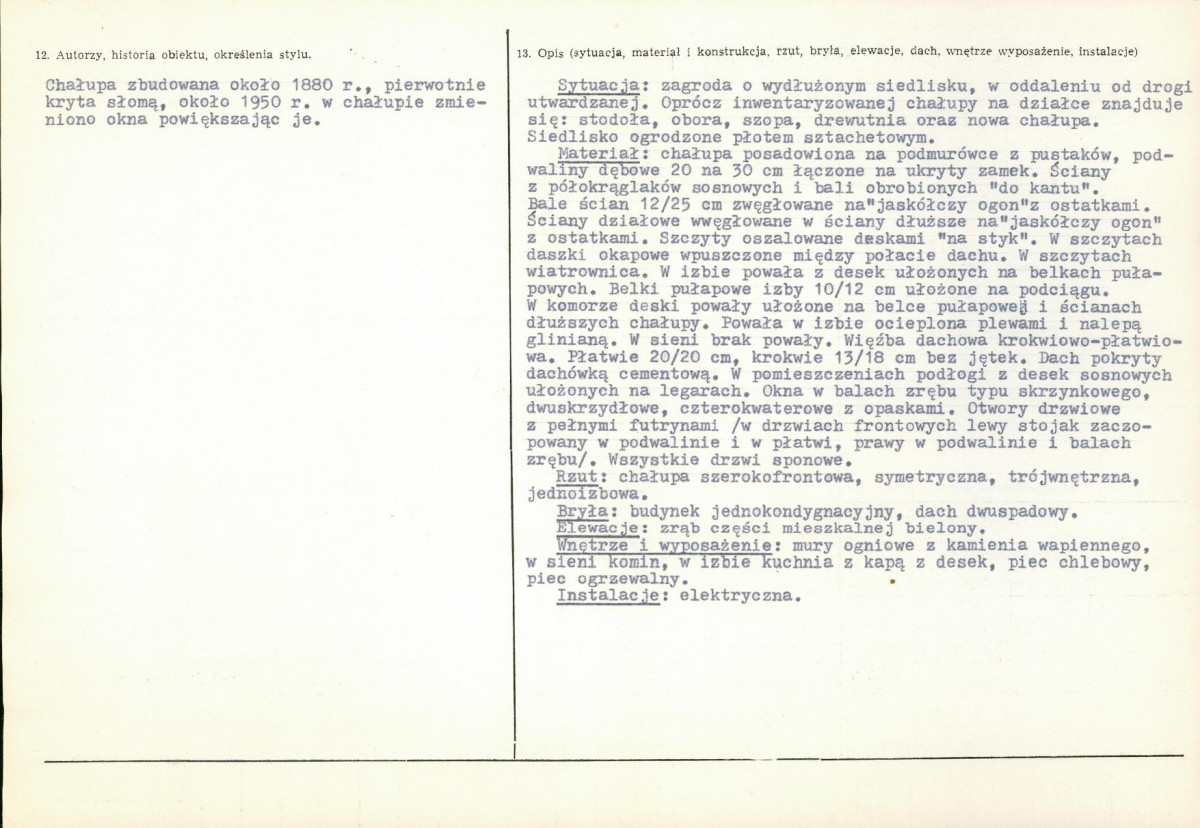 12. Autorzy, historia obiektu, określenia stylu.

Chałupa zbudowana około 1880 r., pierwotnie kryta słomą, około 1950 r. w chałupie zmieniono okna powiększając je.

13. Opis (sytuacja, materiał i konstrukcja, rzut, bryła, elewacje, dach, wnętrze wyposażenie, instalacje)

Sytuacja: zagroda o wydłużonym siedlisku, w oddaleniu od drogi utwardzanej. Oprócz inwentaryzowanej chałupy na działce znajduje się: stodoła, obora, szopa, drewutnia oraz nowa chałupa. Siedlisko ogrodzone płotem sztachetowym.
Materiał: chałupa posadowiona na podmurówce z pustaków, podwaliny dębowe 20 na 30 cm łączone na ukryty zamek. Ściany z półokrąglaków sosnowych i bali obrobionych "do kantu". Bale ścian 12/25 cm zwęgłowane na"jaskółczy ogon"z ostatkami. Ściany działowe wwęgłowane w ściany dłuższe na"jaskółczy ogon" z ostatkami. Szczyty oszalowane deskami "na styk". W szczytach daszki okapowe wpuszczone między połacie dachu. W szczytach wiatrownica. W izbie powała z desek ułożonych na belkach pułapowych. Belki pułapowe izby 10/12 cm ułożone na podciągu. W komorze deski powały ułożone na belce pułapowej i ścianach dłuższych chałupy. Powała w izbie ocieplona plewami i nalepą glinianą. W sieni brak powały. Więźba dachowa krokwiowo-płatwiowa. Płatwie 20/20 cm, krokwie 13/18 cm bez jętek. Dach pokryty dachówką cementową. W pomieszczeniach podłogi z desek sosnowych ułożonych na legarach. Okna w balach zrębu typu skrzynkowego, dwuskrzydłowe, czterokwaterowe z opaskami. Otwory drzwiowe z pełnymi futrynami /w drzwiach frontowych lewy stojak zaczopowany w podwalinie i w płatwi, prawy w podwalinie i balach zrębu/. Wszystkie drzwi sponowe.
Rzut: chałupa szerokofrontowa, symetryczna, trójwnętrzna, jednoizbowa.
Bryła: budynek jednokondygnacyjny, dach dwuspadowy.
Elewacje: zrąb części mieszkalnej bielony.
Wnętrze i wyposażenie: mury ogniowe z kamienia wapiennego, w sieni komin, w izbie kuchnia z kapą z desek, piec chlebowy, piec ogrzewalny.
Instalacje: elektryczna.